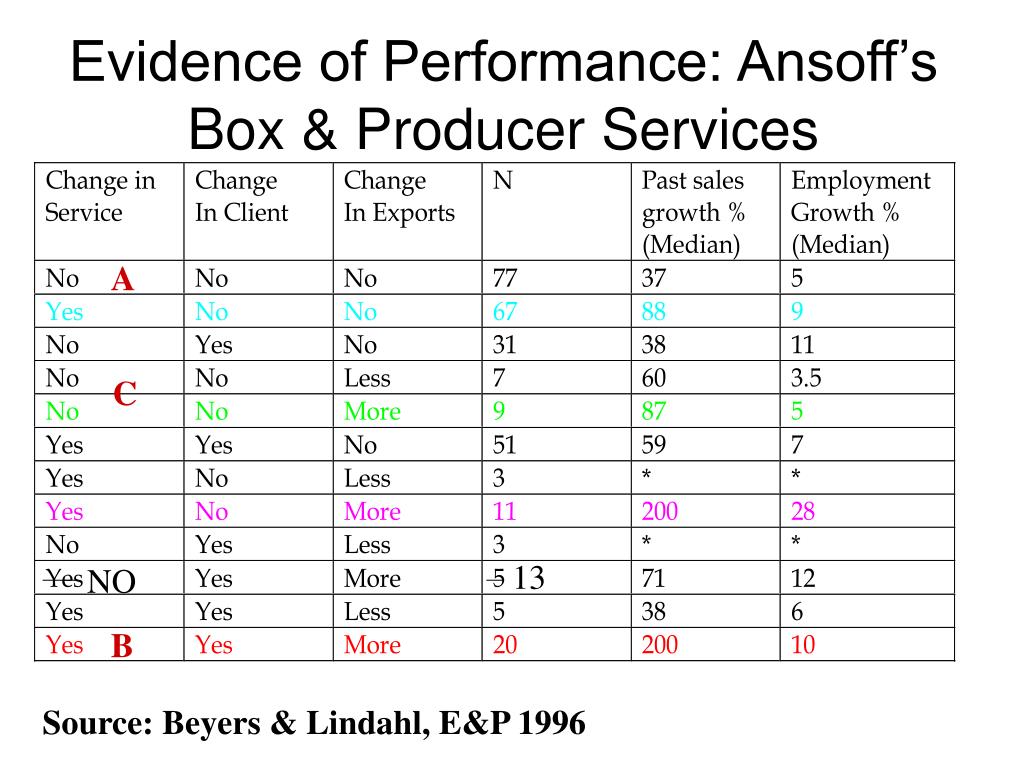 Evidence of Performance: Ansoff's Box & Producer Services

| Change in Service | Change In Client | Change In Exports | N | Past sales growth % (Median) | Employment Growth % (Median) |
|---|---|---|---|---|---|
| No A | No | No | 77 | 37 | 5 |
| Yes | No | No | 67 | 88 | 9 |
| No | Yes | No | 31 | 38 | 11 |
| No C | No | Less | 7 | 60 | 3.5 |
| No | No | More | 9 | 87 | 5 |
| Yes | Yes | No | 51 | 59 | 7 |
| Yes | No | Less | 3 | * | * |
| Yes | No | More | 11 | 200 | 28 |
| No | Yes | Less | 3 | * | * |
| ~~Yes~~ NO | Yes | More | ~~5~~ 13 | 71 | 12 |
| Yes | Yes | Less | 5 | 38 | 6 |
| Yes B | Yes | More | 20 | 200 | 10 |

Source: Beyers & Lindahl, E&P 1996